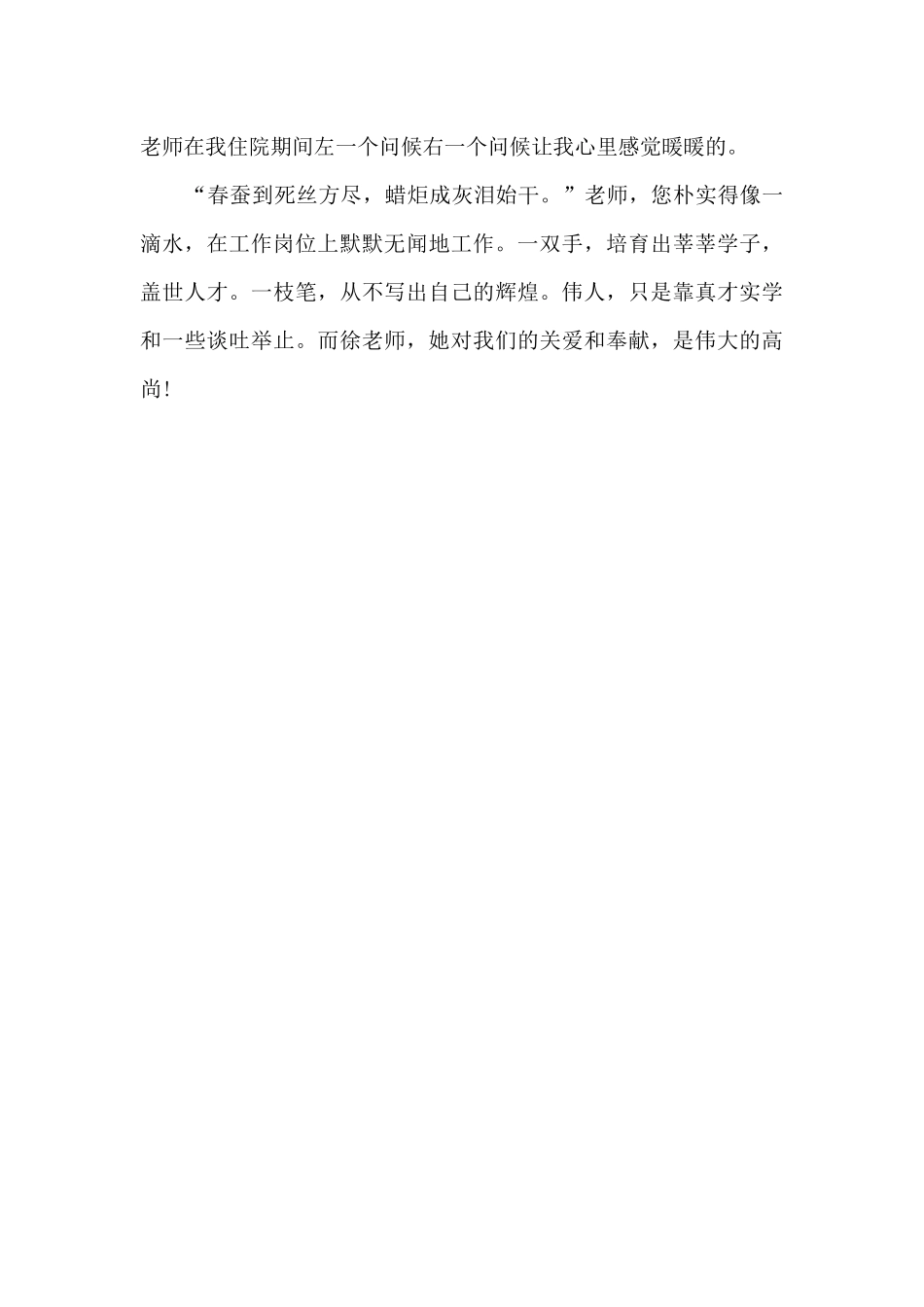 老师在我住院期间左一个问候右一个问候让我心里感觉暖暖的。

“春蚕到死丝方尽，蜡炬成灰泪始干。”老师，您朴实得像一滴水，在工作岗位上默默无闻地工作。一双手，培育出莘莘学子，盖世人才。一枝笔，从不写出自己的辉煌。伟人，只是靠真才实学和一些谈吐举止。而徐老师，她对我们的关爱和奉献，是伟大的高尚!